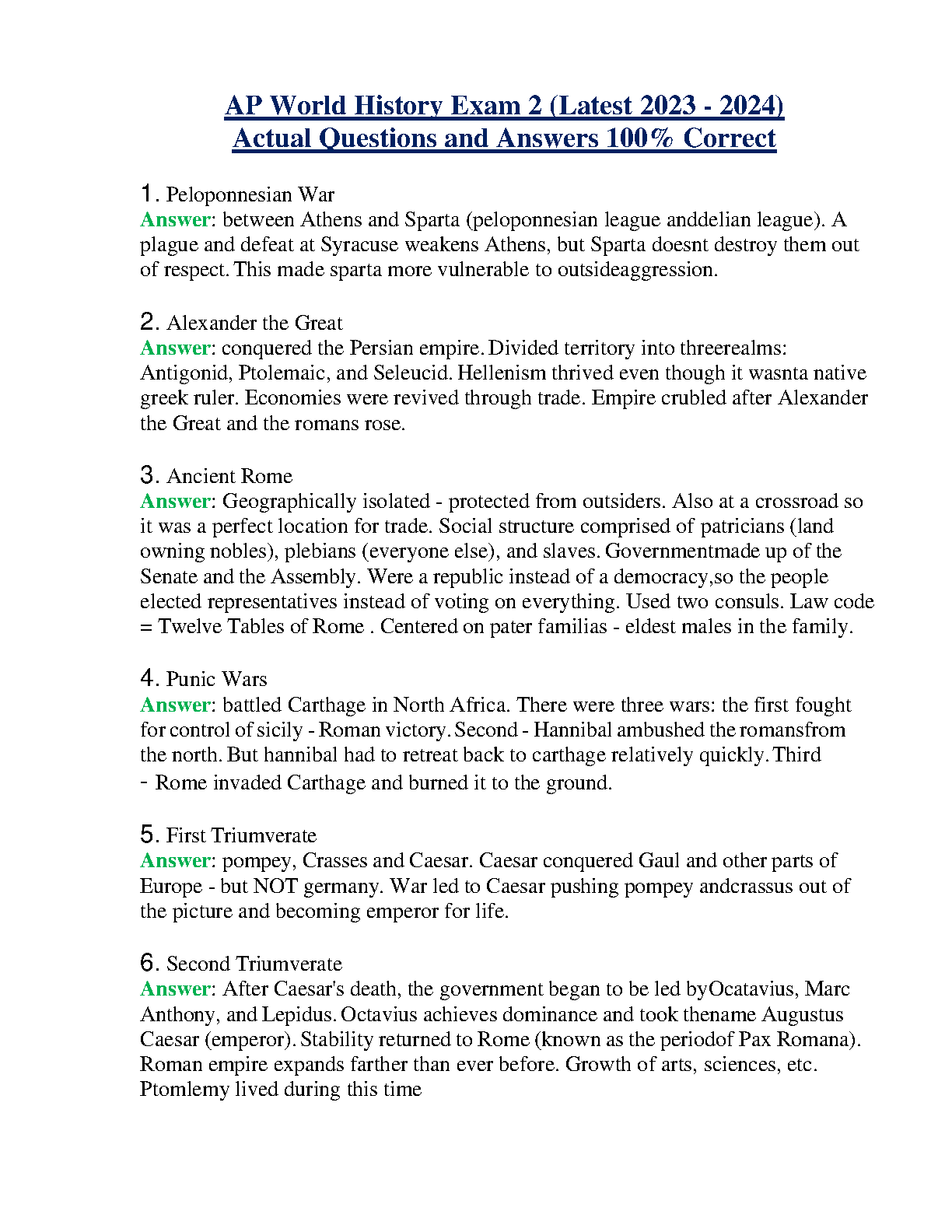 AP World History Exam 2 (Latest 2023 - 2024)
Actual Questions and Answers 100% Correct

1. Peloponnesian War
Answer: between Athens and Sparta (peloponnesian league anddelian league). A plague and defeat at Syracuse weakens Athens, but Sparta doesnt destroy them out of respect. This made sparta more vulnerable to outsideaggression.

2. Alexander the Great
Answer: conquered the Persian empire. Divided territory into threerealms: Antigonid, Ptolemaic, and Seleucid. Hellenism thrived even though it wasnta native greek ruler. Economies were revived through trade. Empire crubled after Alexander the Great and the romans rose.

3. Ancient Rome
Answer: Geographically isolated - protected from outsiders. Also at a crossroad so it was a perfect location for trade. Social structure comprised of patricians (land owning nobles), plebians (everyone else), and slaves. Governmentmade up of the Senate and the Assembly. Were a republic instead of a democracy,so the people elected representatives instead of voting on everything. Used two consuls. Law code = Twelve Tables of Rome . Centered on pater familias - eldest males in the family.

4. Punic Wars
Answer: battled Carthage in North Africa. There were three wars: the first fought for control of sicily - Roman victory. Second - Hannibal ambushed the romansfrom the north. But hannibal had to retreat back to carthage relatively quickly. Third - Rome invaded Carthage and burned it to the ground.

5. First Triumverate
Answer: pompey, Crasses and Caesar. Caesar conquered Gaul and other parts of Europe - but NOT germany. War led to Caesar pushing pompey andcrassus out of the picture and becoming emperor for life.

6. Second Triumverate
Answer: After Caesar's death, the government began to be led byOcatavius, Marc Anthony, and Lepidus. Octavius achieves dominance and took thename Augustus Caesar (emperor). Stability returned to Rome (known as the periodof Pax Romana). Roman empire expands farther than ever before. Growth of arts, sciences, etc. Ptomlemy lived during this time